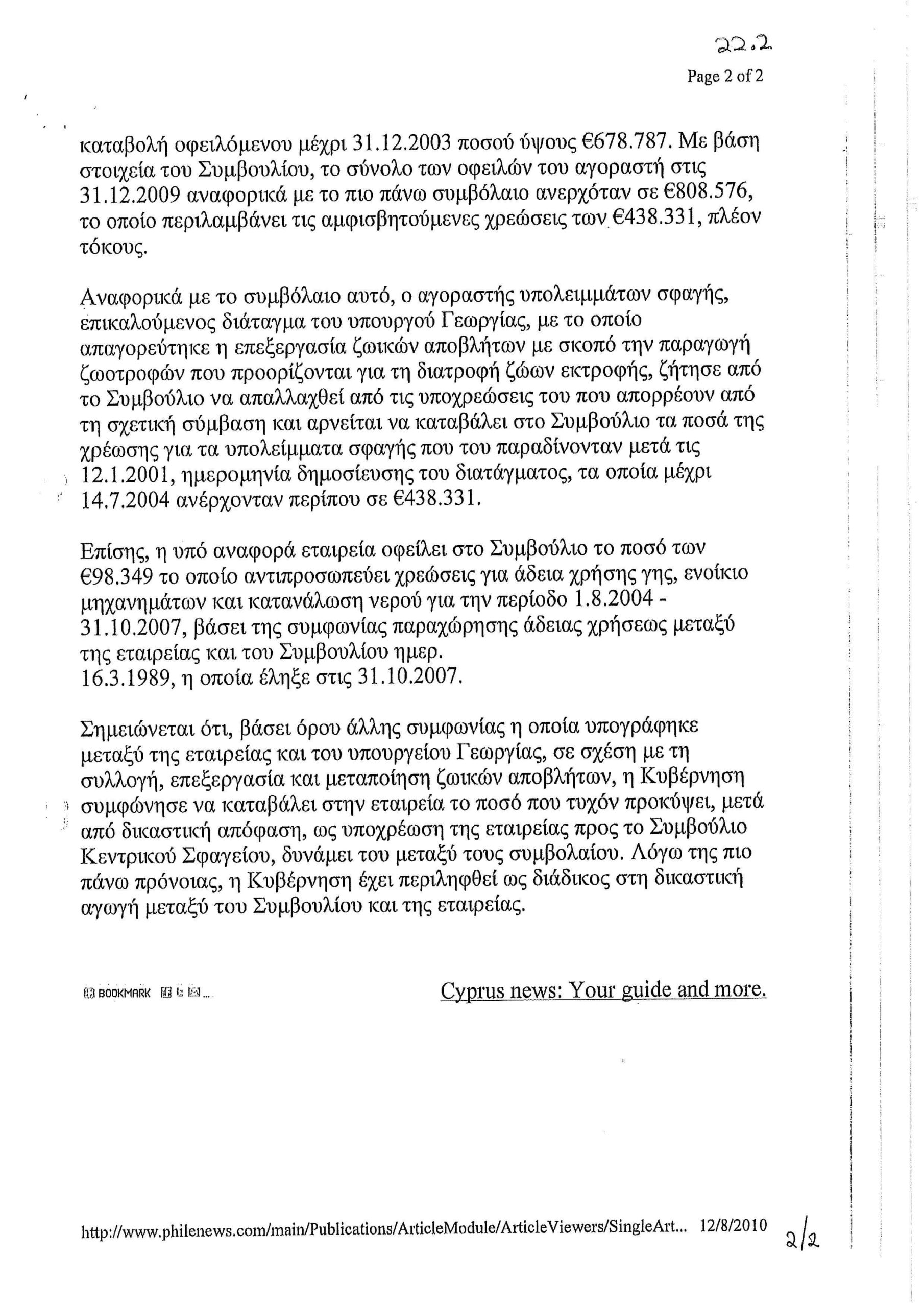 22.2

Page 2 of 2

καταβολή οφειλόμενου μέχρι 31.12.2003 ποσού ύψους €678.787. Με βάση στοιχεία του Συμβουλίου, το σύνολο των οφειλών του αγοραστή στις 31.12.2009 αναφορικά με το πιο πάνω συμβόλαιο ανερχόταν σε €808.576, το οποίο περιλαμβάνει τις αμφισβητούμενες χρεώσεις των €438.331, πλέον τόκους.

Αναφορικά με το συμβόλαιο αυτό, ο αγοραστής υπολειμμάτων σφαγής, επικαλούμενος διάταγμα του υπουργού Γεωργίας, με το οποίο απαγορεύτηκε η επεξεργασία ζωικών αποβλήτων με σκοπό την παραγωγή ζωοτροφών που προορίζονται για τη διατροφή ζώων εκτροφής, ζήτησε από το Συμβούλιο να απαλλαχθεί από τις υποχρεώσεις του που απορρέουν από τη σχετική σύμβαση και αρνείται να καταβάλει στο Συμβούλιο τα ποσά της χρέωσης για τα υπολείμματα σφαγής που του παραδίνονταν μετά τις 12.1.2001, ημερομηνία δημοσίευσης του διατάγματος, τα οποία μέχρι 14.7.2004 ανέρχονταν περίπου σε €438.331.

Επίσης, η υπό αναφορά εταιρεία οφείλει στο Συμβούλιο το ποσό των €98.349 το οποίο αντιπροσωπεύει χρεώσεις για άδεια χρήσης γης, ενοίκιο μηχανημάτων και κατανάλωση νερού για την περίοδο 1.8.2004 - 31.10.2007, βάσει της συμφωνίας παραχώρησης άδειας χρήσεως μεταξύ της εταιρείας και του Συμβουλίου ημερ.
16.3.1989, η οποία έληξε στις 31.10.2007.

Σημειώνεται ότι, βάσει όρου άλλης συμφωνίας η οποία υπογράφηκε μεταξύ της εταιρείας και του υπουργείου Γεωργίας, σε σχέση με τη συλλογή, επεξεργασία και μεταποίηση ζωικών αποβλήτων, η Κυβέρνηση συμφώνησε να καταβάλει στην εταιρεία το ποσό που τυχόν προκύψει, μετά από δικαστική απόφαση, ως υποχρέωση της εταιρείας προς το Συμβούλιο Κεντρικού Σφαγείου, δυνάμει του μεταξύ τους συμβολαίου. Λόγω της πιο πάνω πρόνοιας, η Κυβέρνηση έχει περιληφθεί ως διάδικος στη δικαστική αγωγή μεταξύ του Συμβουλίου και της εταιρείας.

BOOKMARK

Cyprus news: Your guide and more.

http://www.philenews.com/main/Publications/ArticleModule/ArticleViewers/SingleArt... 12/8/2010

2/2